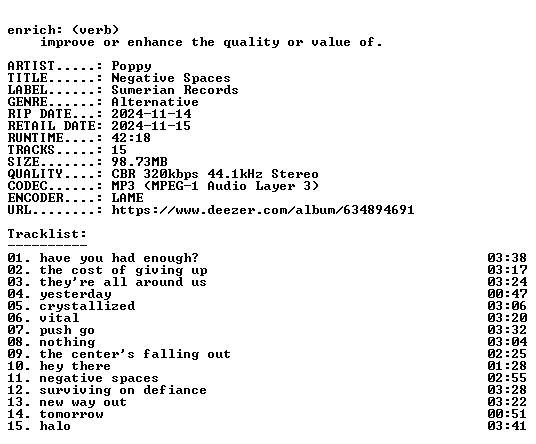 enrich: (verb)
improve or enhance the quality or value of.

ARTIST.....: Poppy
TITLE......: Negative Spaces
LABEL......: Sumerian Records
GENRE......: Alternative
RIP DATE...: 2024-11-14
RETAIL DATE: 2024-11-15
RUNTIME....: 42:18
TRACKS.....: 15
SIZE.......: 98.73MB
QUALITY....: CBR 320kbps 44.1kHz Stereo
CODEC......: MP3 (MPEG-1 Audio Layer 3)
ENCODER....: LAME
URL........: https://www.deezer.com/album/634894691

Tracklist:
----------
01. have you had enough? 03:38
02. the cost of giving up 03:17
03. they're all around us 03:24
04. yesterday 00:47
05. crystallized 03:06
06. vital 03:20
07. push go 03:32
08. nothing 03:04
09. the center's falling out 02:25
10. hey there 01:28
11. negative spaces 02:55
12. surviving on defiance 03:28
13. new way out 03:22
14. tomorrow 00:51
15. halo 03:41